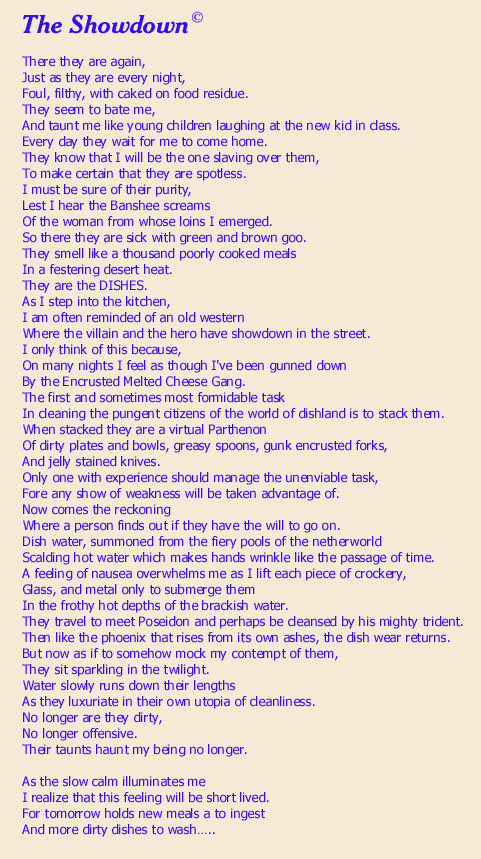 The Showdown ©

There they are again,
Just as they are every night,
Foul, filthy, with caked on food residue.
They seem to bate me,
And taunt me like young children laughing at the new kid in class.
Every day they wait for me to come home.
They know that I will be the one slaving over them,
To make certain that they are spotless.
I must be sure of their purity,
Lest I hear the Banshee screams
Of the woman from whose loins I emerged.
So there they are sick with green and brown goo.
They smell like a thousand poorly cooked meals
In a festering desert heat.
They are the DISHES.
As I step into the kitchen,
I am often reminded of an old western
Where the villain and the hero have showdown in the street.
I only think of this because,
On many nights I feel as though I've been gunned down
By the Encrusted Melted Cheese Gang.
The first and sometimes most formidable task
In cleaning the pungent citizens of the world of dishland is to stack them.
When stacked they are a virtual Parthenon
Of dirty plates and bowls, greasy spoons, gunk encrusted forks,
And jelly stained knives.
Only one with experience should manage the unenviable task,
Fore any show of weakness will be taken advantage of.
Now comes the reckoning
Where a person finds out if they have the will to go on.
Dish water, summoned from the fiery pools of the netherworld
Scalding hot water which makes hands wrinkle like the passage of time.
A feeling of nausea overwhelms me as I lift each piece of crockery,
Glass, and metal only to submerge them
In the frothy hot depths of the brackish water.
They travel to meet Poseidon and perhaps be cleansed by his mighty trident.
Then like the phoenix that rises from its own ashes, the dish wear returns.
But now as if to somehow mock my contempt of them,
They sit sparkling in the twilight.
Water slowly runs down their lengths
As they luxuriate in their own utopia of cleanliness.
No longer are they dirty,
No longer offensive.
Their taunts haunt my being no longer.

As the slow calm illuminates me
I realize that this feeling will be short lived.
For tomorrow holds new meals a to ingest
And more dirty dishes to wash…..